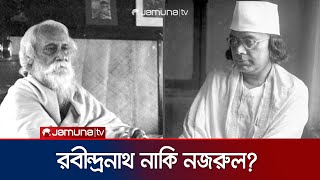 Jamuna|tv

Jamuna|tv

রবীন্দ্রনাথ নাকি নজরুল?